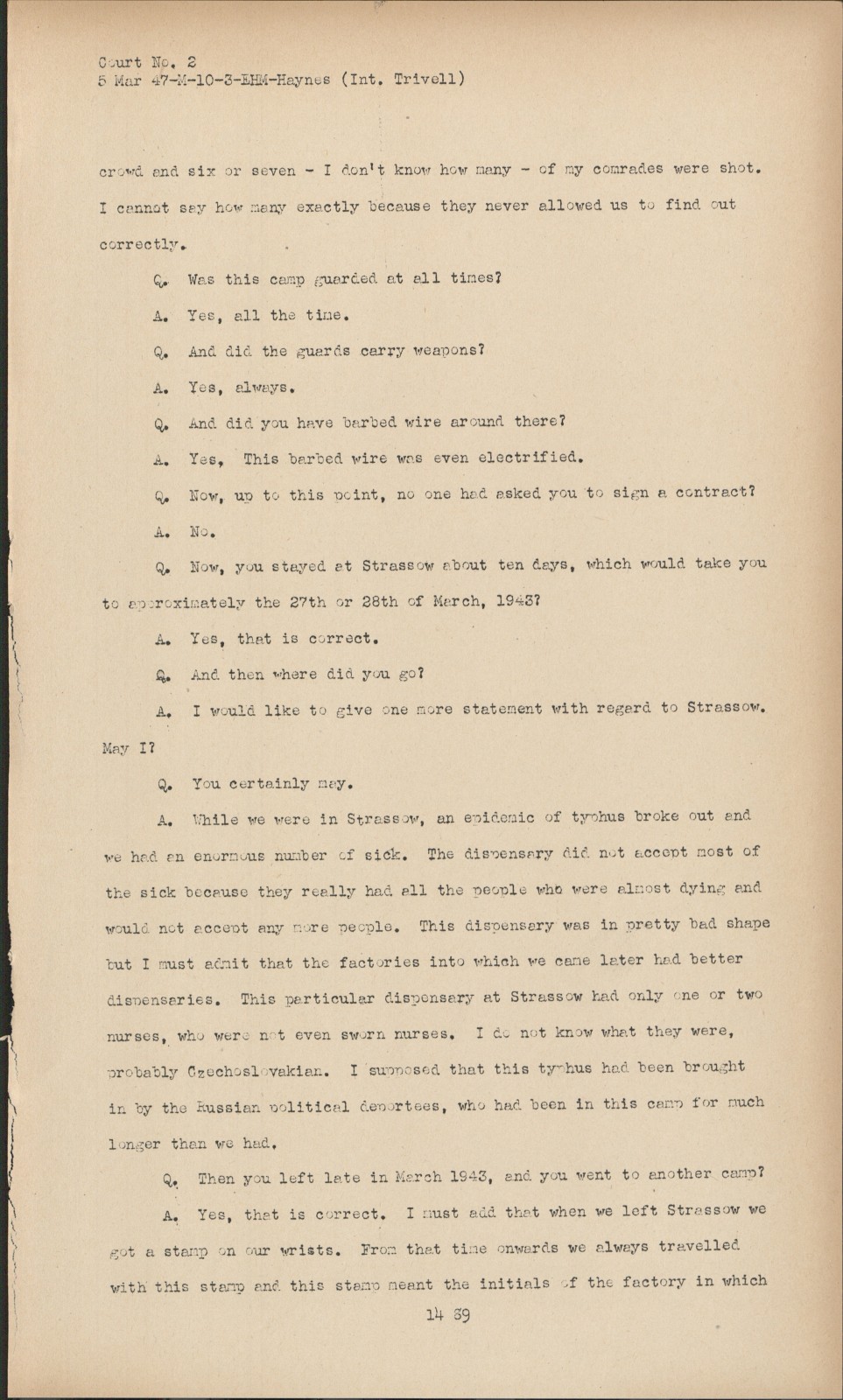 Court No. 2
5 Mar 47-M-10-3-EHM-Haynes (Int. Trivell)

crowd and six or seven - I don't know how many - of my comrades were shot. I cannot say how many exactly because they never allowed us to find out correctly.

Q. Was this camp guarded at all times?

A. Yes, all the time.

Q. And did the guards carry weapons?

A. Yes, always.

Q. And did you have barbed wire around there?

A. Yes, This barbed wire was even electrified.

Q. Now, up to this point, no one had asked you to sign a contract?

A. No.

Q. Now, you stayed at Strassow about ten days, which would take you to approximately the 27th or 28th of March, 1943?

A. Yes, that is correct.

Q. And then where did you go?

A. I would like to give one more statement with regard to Strassow. May I?

Q. You certainly may.

A. While we were in Strassow, an epidemic of typhus broke out and we had an enormous number of sick. The dispensary did not accept most of the sick because they really had all the people who were almost dying and would not accept any more people. This dispensary was in pretty bad shape but I must admit that the factories into which we came later had better dispensaries. This particular dispensary at Strassow had only one or two nurses, who were not even sworn nurses. I do not know what they were, probably Czechoslovakian. I supposed that this typhus had been brought in by the Russian political deportees, who had been in this camp for much longer than we had.

Q. Then you left late in March 1943, and you went to another camp?

A. Yes, that is correct. I must add that when we left Strassow we got a stamp on our wrists. From that time onwards we always travelled with this stamp and this stamp meant the initials of the factory in which

14 39